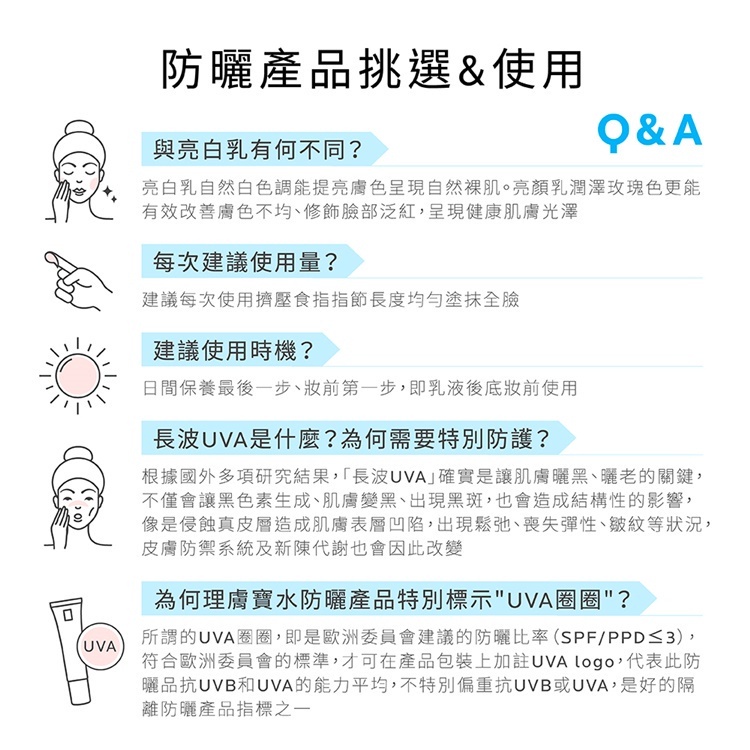 防曬產品挑選&使用

Q&A

與亮白乳有何不同？

亮白乳自然白色調能提亮膚色呈現自然裸肌。亮顏乳潤澤玫瑰色更能有效改善膚色不均、修飾臉部泛紅，呈現健康肌膚光澤

每次建議使用量？

建議每次使用擠壓食指指節長度均勻塗抹全臉

建議使用時機？

日間保養最後一步、妝前第一步，即乳液後底妝前使用

長波UVA是什麼？為何需要特別防護？

根據國外多項研究結果，「長波UVA」確實是讓肌膚曬黑、曬老的關鍵，不僅會讓黑色素生成、肌膚變黑、出現黑斑，也會造成結構性的影響，像是侵蝕真皮層造成肌膚表層凹陷，出現鬆弛、喪失彈性、皺紋等狀況，皮膚防禦系統及新陳代謝也會因此改變

為何理膚寶水防曬產品特別標示"UVA圈圈"？

UVA

所謂的UVA圈圈，即是歐洲委員會建議的防曬比率（SPF/PPD≤3），符合歐洲委員會的標準，才可在產品包裝上加註UVA logo，代表此防曬品抗UVB和UVA的能力平均，不特別偏重抗UVB或UVA，是好的隔離防曬產品指標之一